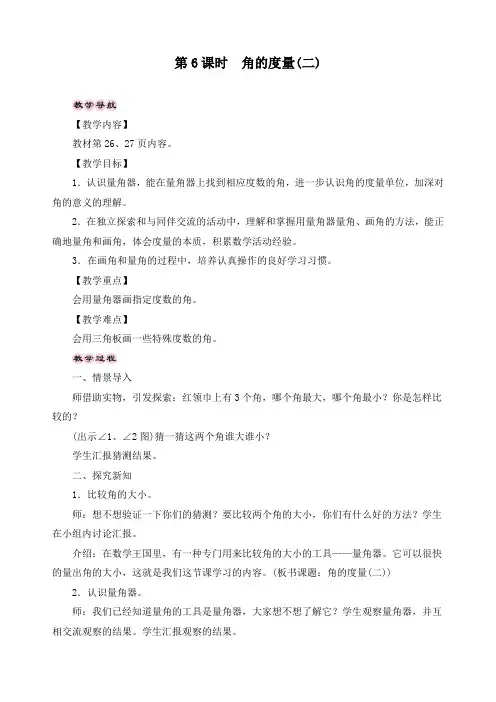 第 6 课时　角的度量(二)

教学导航

【教学内容】

教材第 26、27 页内容。

【教学目标】

1．认识量角器，能在量角器上找到相应度数的角，进一步认识角的度量单位，加深对角的意义的理解。

2．在独立探索和与同伴交流的活动中，理解和掌握用量角器量角、画角的方法，能正确地量角和画角，体会度量的本质，积累数学活动经验。

3．在画角和量角的过程中，培养认真操作的良好学习习惯。

【教学重点】

会用量角器画指定度数的角。

【教学难点】

会用三角板画一些特殊度数的角。

教学过程

一、情景导入

师借助实物，引发探索：红领巾上有 3 个角，哪个角最大，哪个角最小？你是怎样比较的？

(出示∠1、∠2 图)猜一猜这两个角谁大谁小？

学生汇报猜测结果。

二、探究新知

1．比较角的大小。

师：想不想验证一下你们的猜测？要比较两个角的大小，你们有什么好的方法？学生在小组内讨论汇报。

介绍：在数学王国里，有一种专门用来比较角的大小的工具——量角器。它可以很快的量出角的大小，这就是我们这节课学习的内容。(板书课题：角的度量(二))

2．认识量角器。

师：我们已经知道量角的工具是量角器，大家想不想了解它？学生观察量角器，并互相交流观察的结果。学生汇报观察的结果。